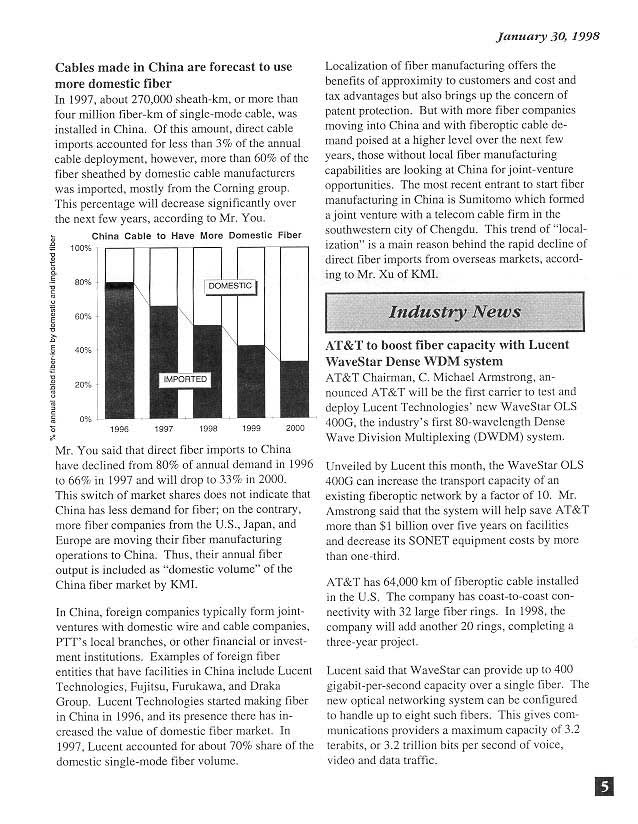 January 30, 1998

**Cables made in China are forecast to use more domestic fiber**

In 1997, about 270,000 sheath-km, or more than four million fiber-km of single-mode cable, was installed in China. Of this amount, direct cable imports accounted for less than 3% of the annual cable deployment, however, more than 60% of the fiber sheathed by domestic cable manufacturers was imported, mostly from the Corning group. This percentage will decrease significantly over the next few years, according to Mr. You.

China Cable to Have More Domestic Fiber

% of annual cabled fiber-km by domestic and imported fiber

100%
80%
60%
40%
20%
0%

DOMESTIC

IMPORTED

1996 1997 1998 1999 2000

Mr. You said that direct fiber imports to China have declined from 80% of annual demand in 1996 to 66% in 1997 and will drop to 33% in 2000. This switch of market shares does not indicate that China has less demand for fiber; on the contrary, more fiber companies from the U.S., Japan, and Europe are moving their fiber manufacturing operations to China. Thus, their annual fiber output is included as "domestic volume" of the China fiber market by KMI.

In China, foreign companies typically form joint-ventures with domestic wire and cable companies, PTT's local branches, or other financial or investment institutions. Examples of foreign fiber entities that have facilities in China include Lucent Technologies, Fujitsu, Furukawa, and Draka Group. Lucent Technologies started making fiber in China in 1996, and its presence there has increased the value of domestic fiber market. In 1997, Lucent accounted for about 70% share of the domestic single-mode fiber volume.

Localization of fiber manufacturing offers the benefits of approximity to customers and cost and tax advantages but also brings up the concern of patent protection. But with more fiber companies moving into China and with fiberoptic cable demand poised at a higher level over the next few years, those without local fiber manufacturing capabilities are looking at China for joint-venture opportunities. The most recent entrant to start fiber manufacturing in China is Sumitomo which formed a joint venture with a telecom cable firm in the southwestern city of Chengdu. This trend of "localization" is a main reason behind the rapid decline of direct fiber imports from overseas markets, according to Mr. Xu of KMI.

Industry News

**AT&T to boost fiber capacity with Lucent WaveStar Dense WDM system**

AT&T Chairman, C. Michael Armstrong, announced AT&T will be the first carrier to test and deploy Lucent Technologies' new WaveStar OLS 400G, the industry's first 80-wavelength Dense Wave Division Multiplexing (DWDM) system.

Unveiled by Lucent this month, the WaveStar OLS 400G can increase the transport capacity of an existing fiberoptic network by a factor of 10. Mr. Amstrong said that the system will help save AT&T more than $1 billion over five years on facilities and decrease its SONET equipment costs by more than one-third.

AT&T has 64,000 km of fiberoptic cable installed in the U.S. The company has coast-to-coast connectivity with 32 large fiber rings. In 1998, the company will add another 20 rings, completing a three-year project.

Lucent said that WaveStar can provide up to 400 gigabit-per-second capacity over a single fiber. The new optical networking system can be configured to handle up to eight such fibers. This gives communications providers a maximum capacity of 3.2 terabits, or 3.2 trillion bits per second of voice, video and data traffic.

5